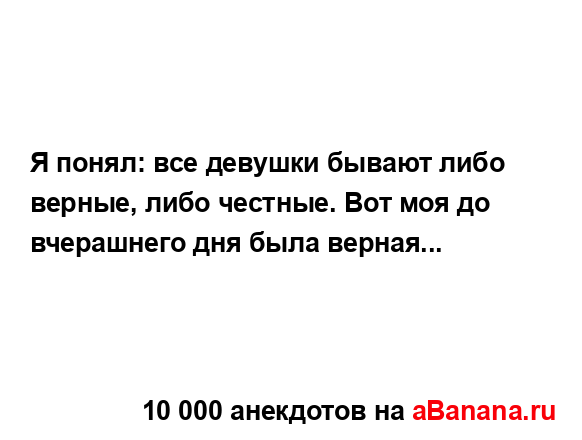 Я понял: все девушки бывают либо верные, либо честные. Вот моя до вчерашнего дня была верная...

10 000 анекдотов на aBanana.ru